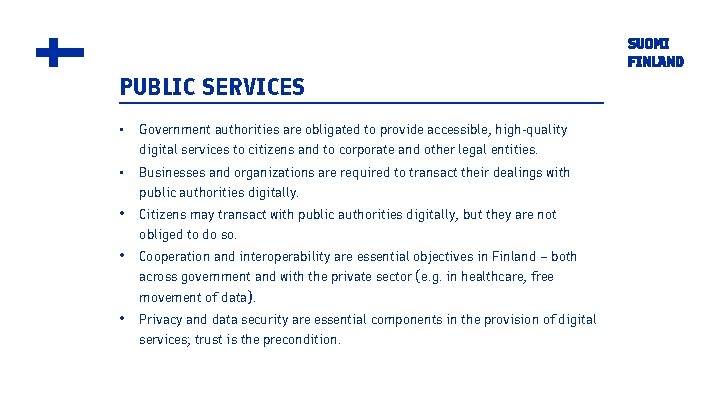 SUOMI
FINLAND

PUBLIC SERVICES

• Government authorities are obligated to provide accessible, high-quality digital services to citizens and to corporate and other legal entities.
• Businesses and organizations are required to transact their dealings with public authorities digitally.
• Citizens may transact with public authorities digitally, but they are not obliged to do so.
• Cooperation and interoperability are essential objectives in Finland – both across government and with the private sector (e.g. in healthcare, free movement of data).
• Privacy and data security are essential components in the provision of digital services; trust is the precondition.